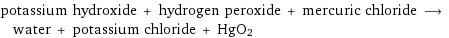 potassium hydroxide + hydrogen peroxide + mercuric chloride $\longrightarrow$ water + potassium chloride + $HgO_2$